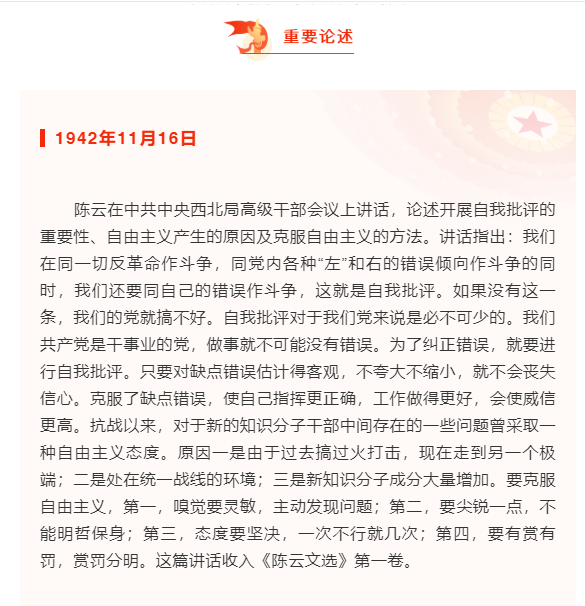 重要论述

1942年11月16日

陈云在中共中央西北局高级干部会议上讲话，论述开展自我批评的重要性、自由主义产生的原因及克服自由主义的方法。讲话指出：我们在同一切反革命作斗争，同党内各种“左”和右的错误倾向作斗争的同时，我们还要同自己的错误作斗争，这就是自我批评。如果没有这一条，我们的党就搞不好。自我批评对于我们党来说是必不可少的。我们共产党是干事业的党，做事就不可能没有错误。为了纠正错误，就要进行自我批评。只要对缺点错误估计得客观，不夸大不缩小，就不会丧失信心。克服了缺点错误，使自己指挥更正确，工作做得更好，会使威信更高。抗战以来，对于新的知识分子干部中间存在的一些问题曾采取一种自由主义态度。原因一是由于过去搞过火打击，现在走到另一个极端；二是处在统一战线的环境；三是新知识分子成分大量增加。要克服自由主义，第一，嗅觉要灵敏，主动发现问题；第二，要尖锐一点，不能明哲保身；第三，态度要坚决，一次不行就几次；第四，要有赏有罚，赏罚分明。这篇讲话收入《陈云文选》第一卷。